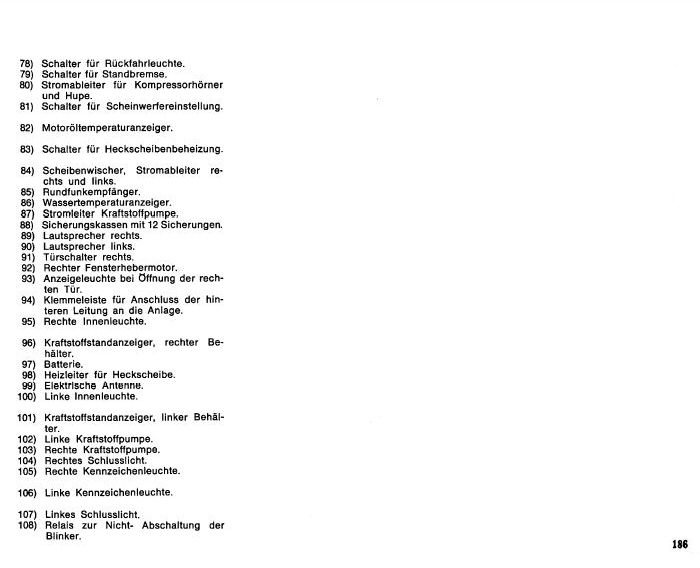 78) Schalter für Rückfahrleuchte.
79) Schalter für Standbremse.
80) Stromableiter für Kompressorhörner und Hupe.
81) Schalter für Scheinwerfereinstellung.

82) Motoröltemperaturanzeiger.

83) Schalter für Heckscheibenbeheizung.

84) Scheibenwischer, Stromableiter rechts und links.
85) Rundfunkempfänger.
86) Wassertemperaturanzeiger.
87) Stromleiter Kraftstoffpumpe.
88) Sicherungskassen mit 12 Sicherungen.
89) Lautsprecher rechts.
90) Lautsprecher links.
91) Türschalter rechts.
92) Rechter Fensterhebermotor.
93) Anzeigeleuchte bei Öffnung der rechten Tür.
94) Klemmeleiste für Anschluss der hinteren Leitung an die Anlage.
95) Rechte Innenleuchte.

96) Kraftstoffstandanzeiger, rechter Behälter.
97) Batterie.
98) Heizleiter für Heckscheibe.
99) Elektrische Antenne.
100) Linke Innenleuchte.

101) Kraftstoffstandanzeiger, linker Behälter.
102) Linke Kraftstoffpumpe.
103) Rechte Kraftstoffpumpe.
104) Rechtes Schlusslicht.
105) Rechte Kennzeichenleuchte.

106) Linke Kennzeichenleuchte.

107) Linkes Schlusslicht.
108) Relais zur Nicht- Abschaltung der Blinker.

186